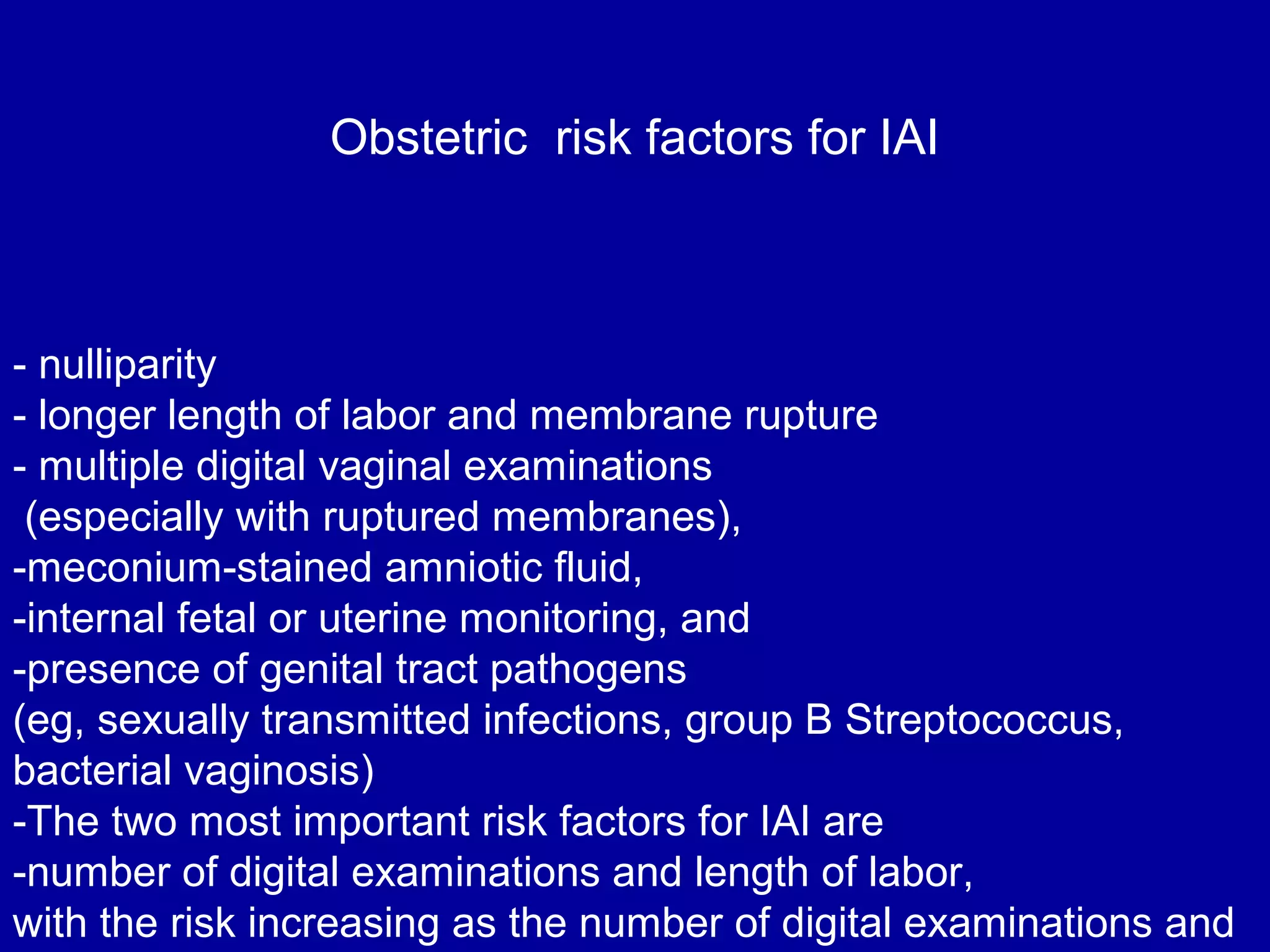 Obstetric risk factors for IAI

- nulliparity
- longer length of labor and membrane rupture
- multiple digital vaginal examinations
(especially with ruptured membranes),
-meconium-stained amniotic fluid,
-internal fetal or uterine monitoring, and
-presence of genital tract pathogens
(eg, sexually transmitted infections, group B Streptococcus, bacterial vaginosis)
-The two most important risk factors for IAI are
-number of digital examinations and length of labor,
with the risk increasing as the number of digital examinations and